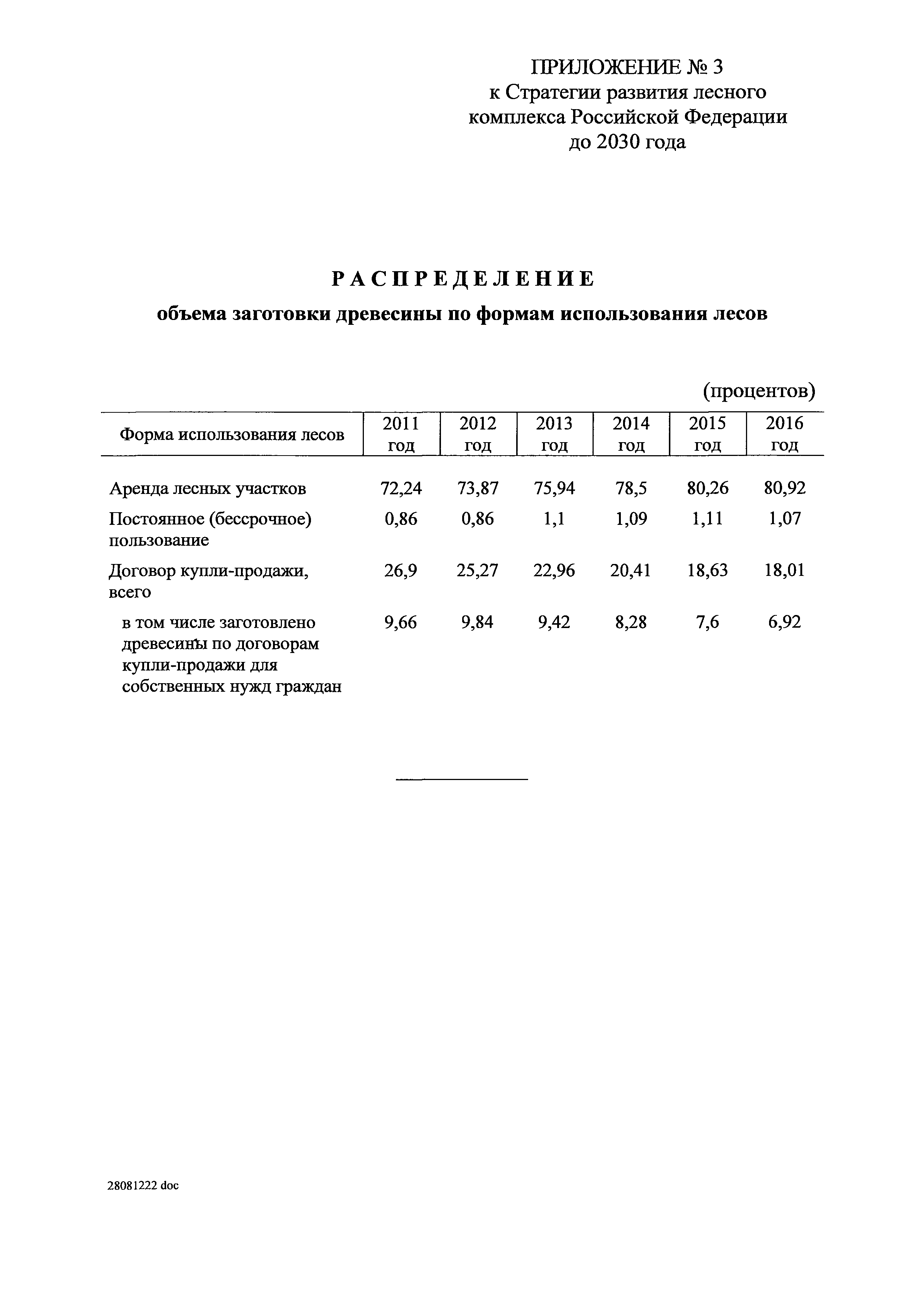 ПРИЛОЖЕНИЕ № 3
к Стратегии развития лесного комплекса Российской Федерации до 2030 года

РАСПРЕДЕЛЕНИЕ
объема заготовки древесины по формам использования лесов

(процентов)

| Форма использования лесов | 2011 год | 2012 год | 2013 год | 2014 год | 2015 год | 2016 год |
|---|---|---|---|---|---|---|
| Аренда лесных участков | 72,24 | 73,87 | 75,94 | 78,5 | 80,26 | 80,92 |
| Постоянное (бессрочное) пользование | 0,86 | 0,86 | 1,1 | 1,09 | 1,11 | 1,07 |
| Договор купли-продажи, всего | 26,9 | 25,27 | 22,96 | 20,41 | 18,63 | 18,01 |
| в том числе заготовлено древесины по договорам купли-продажи для собственных нужд граждан | 9,66 | 9,84 | 9,42 | 8,28 | 7,6 | 6,92 |

28081222 doc